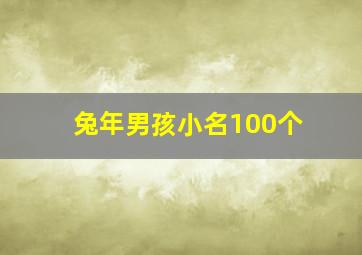 兔年男孩小名100个